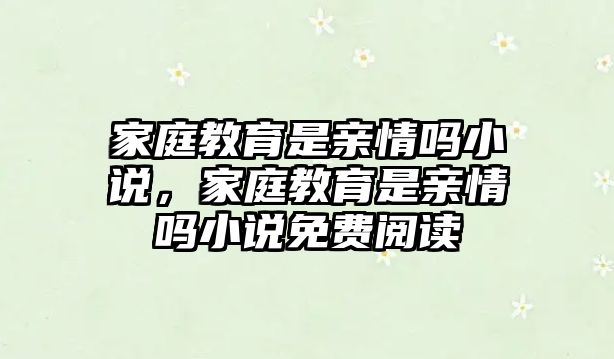 家庭教育是亲情吗小说，家庭教育是亲情吗小说免费阅读